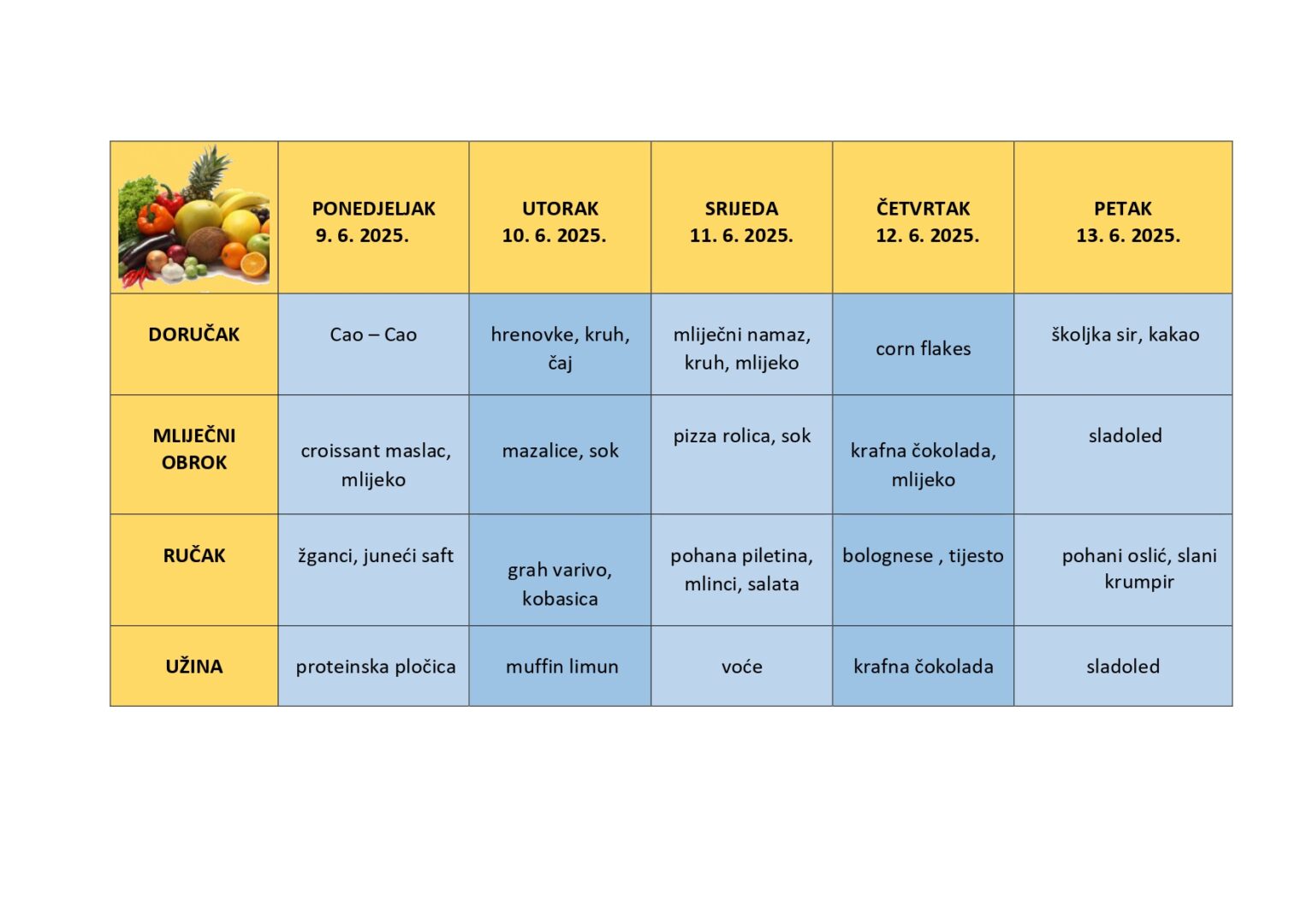 | | PONEDJELJAK 9. 6. 2025. | UTORAK 10. 6. 2025. | SRIJEDA 11. 6. 2025. | ČETVRTAK 12. 6. 2025. | PETAK 13. 6. 2025. |
|---|---|---|---|---|---|
| DORUČAK | Cao – Cao | hrenovke, kruh, čaj | mliječni namaz, kruh, mlijeko | corn flakes | školjka sir, kakao |
| MLIJEČNI OBROK | croissant maslac, mlijeko | mazalice, sok | pizza rolica, sok | krafna čokolada, mlijeko | sladoled |
| RUČAK | žganci, juneći saft | grah varivo, kobasica | pohana piletina, mlinci, salata | bolognese , tijesto | pohani oslić, slani krumpir |
| UŽINA | proteinska pločica | muffin limun | voće | krafna čokolada | sladoled |